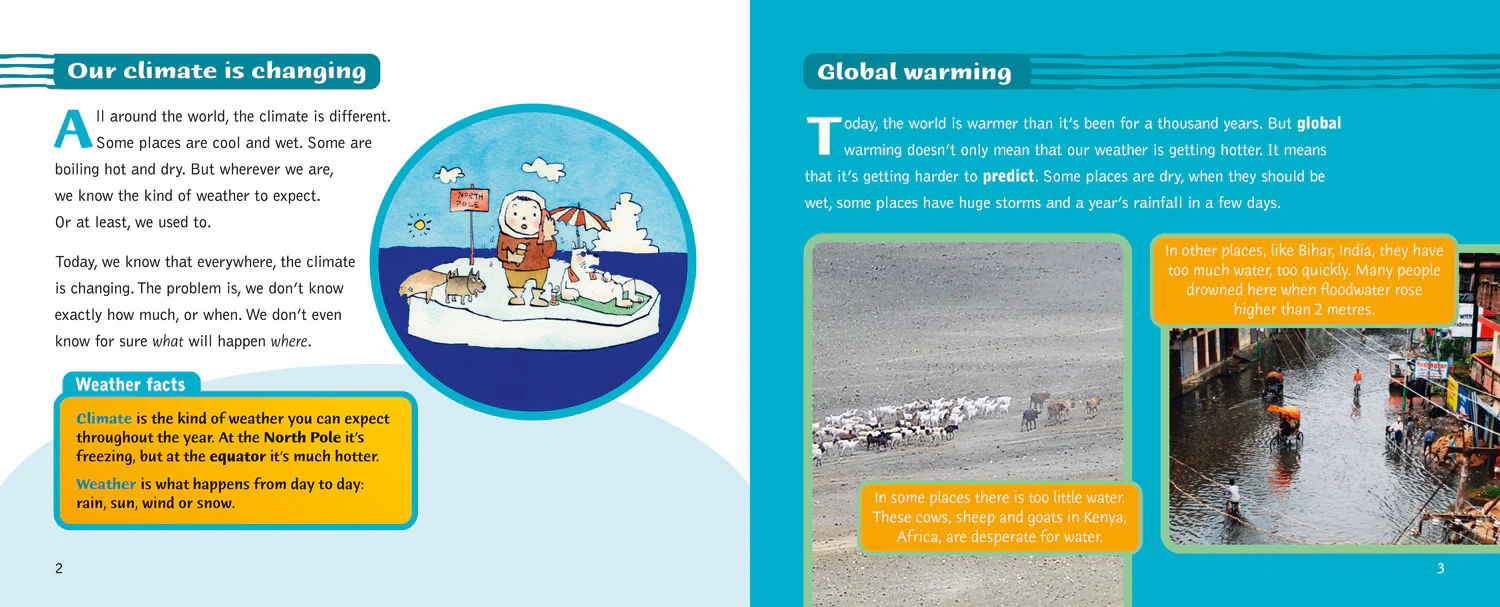 Our climate is changing

All around the world, the climate is different. Some places are cool and wet. Some are boiling hot and dry. But wherever we are, we know the kind of weather to expect. Or at least, we used to.

Today, we know that everywhere, the climate is changing. The problem is, we don't know exactly how much, or when. We don't even know for sure what will happen where.

NORTH POLE

Weather facts

Climate is the kind of weather you can expect throughout the year. At the North Pole it's freezing, but at the equator it's much hotter.

Weather is what happens from day to day: rain, sun, wind or snow.

2

Global warming

Today, the world is warmer than it's been for a thousand years. But global warming doesn't only mean that our weather is getting hotter. It means that it's getting harder to predict. Some places are dry, when they should be wet, some places have huge storms and a year's rainfall in a few days.

In some places there is too little water. These cows, sheep and goats in Kenya, Africa, are desperate for water.

In other places, like Bihar, India, they have too much water, too quickly. Many people drowned here when floodwater rose higher than 2 metres.

3